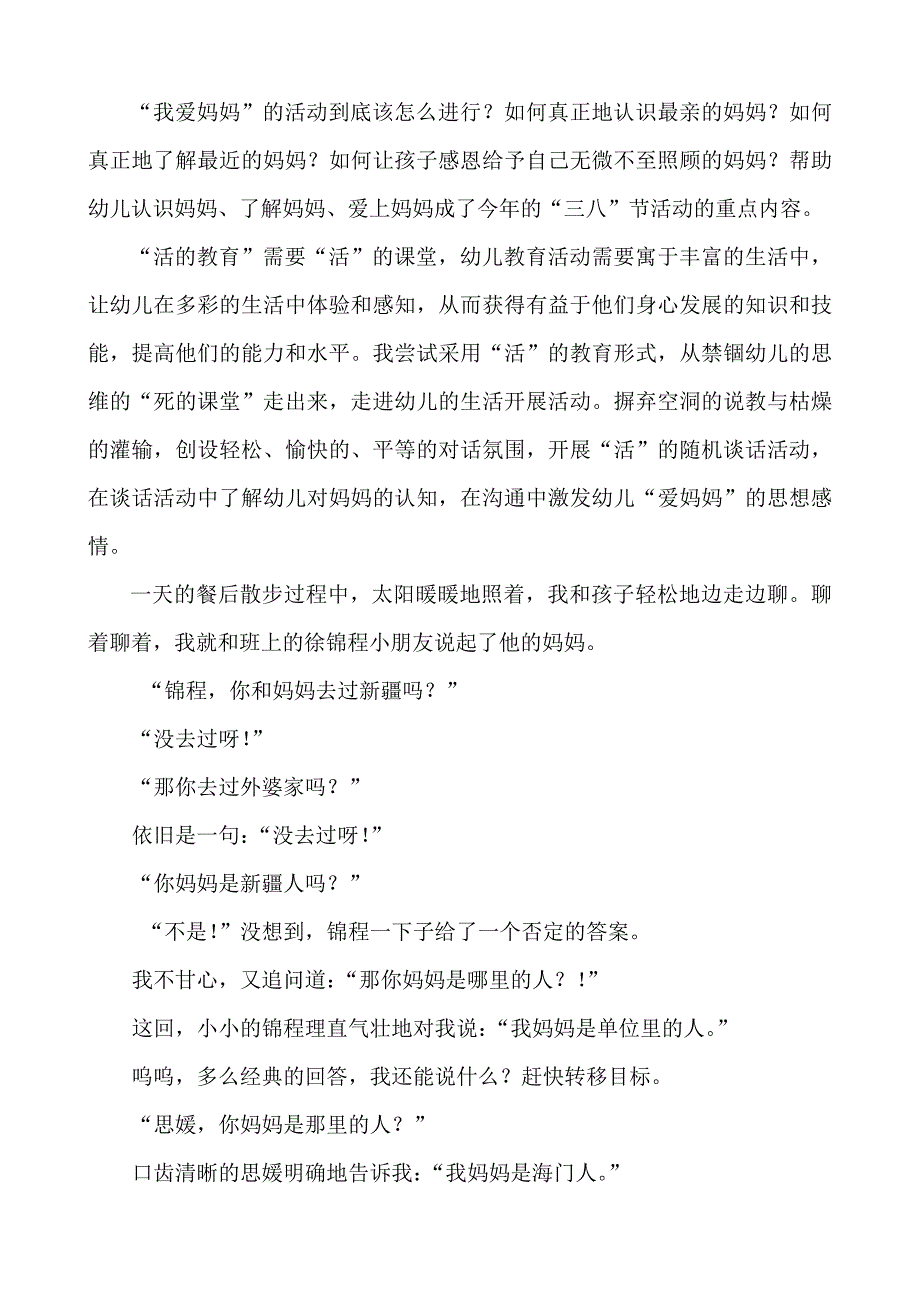 “我爱妈妈”的活动到底该怎么进行？如何真正地认识最亲的妈妈？如何真正地了解最近的妈妈？如何让孩子感恩给予自己无微不至照顾的妈妈？帮助幼儿认识妈妈、了解妈妈、爱上妈妈成了今年的“三八”节活动的重点内容。

“活的教育”需要“活”的课堂，幼儿教育活动需要寓于丰富的生活中，让幼儿在多彩的生活中体验和感知，从而获得有益于他们身心发展的知识和技能，提高他们的能力和水平。我尝试采用“活”的教育形式，从禁锢幼儿的思维的“死的课堂”走出来，走进幼儿的生活开展活动。摒弃空洞的说教与枯燥的灌输，创设轻松、愉快的、平等的对话氛围，开展“活”的随机谈话活动，在谈话活动中了解幼儿对妈妈的认知，在沟通中激发幼儿“爱妈妈”的思想感情。

一天的餐后散步过程中，太阳暖暖地照着，我和孩子轻松地边走边聊。聊着聊着，我就和班上的徐锦程小朋友说起了他的妈妈。

“锦程，你和妈妈去过新疆吗？”

“没去过呀!”

“那你去过外婆家吗？”

依旧是一句：“没去过呀!”

“你妈妈是新疆人吗？”

“不是!”没想到，锦程一下子给了一个否定的答案。

我不甘心，又追问道：“那你妈妈是哪里的人？!”

这回，小小的锦程理直气壮地对我说：“我妈妈是单位里的人。”

呜呜，多么经典的回答，我还能说什么？赶快转移目标。

“思媛，你妈妈是那里的人？”

口齿清晰的思媛明确地告诉我：“我妈妈是海门人。”